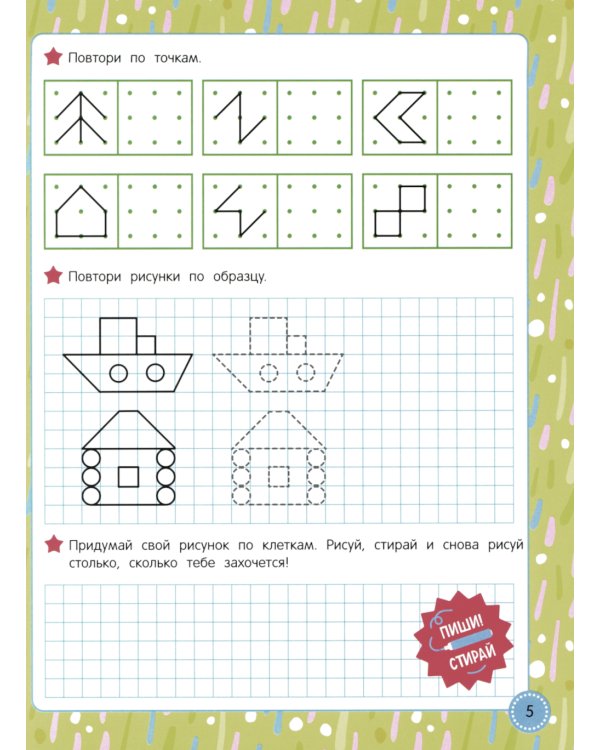 Повтори по точкам.

Повтори рисунки по образцу.

Придумай свой рисунок по клеткам. Рисуй, стирай и снова рисуй столько, сколько тебе захочется!

ПИШИ! СТИРАЙ

5